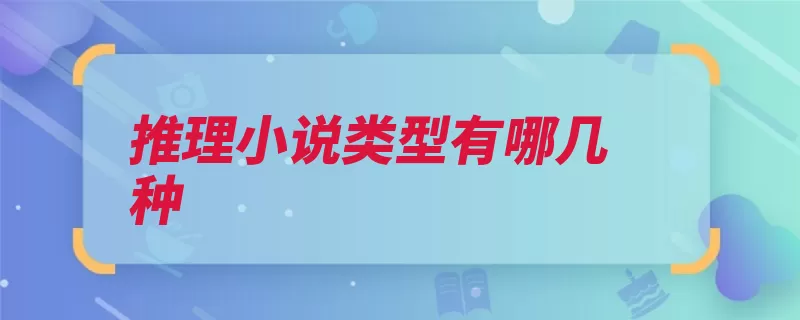 推理小说类型有哪几种